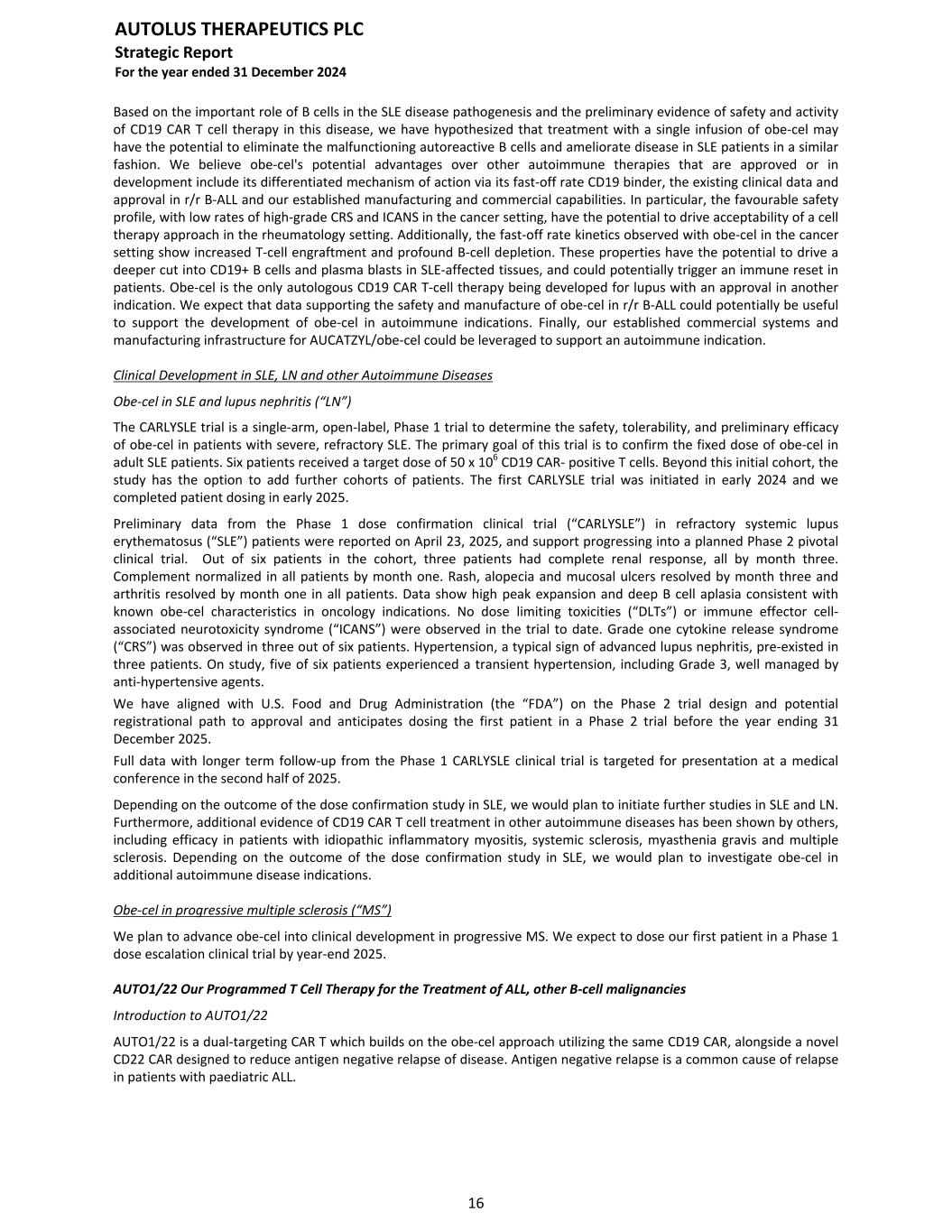 AUTOLUS THERAPEUTICS PLC
Strategic Report
For the year ended 31 December 2024

Based on the important role of B cells in the SLE disease pathogenesis and the preliminary evidence of safety and activity of CD19 CAR T cell therapy in this disease, we have hypothesized that treatment with a single infusion of obe-cel may have the potential to eliminate the malfunctioning autoreactive B cells and ameliorate disease in SLE patients in a similar fashion. We believe obe-cel's potential advantages over other autoimmune therapies that are approved or in development include its differentiated mechanism of action via its fast-off rate CD19 binder, the existing clinical data and approval in r/r B-ALL and our established manufacturing and commercial capabilities. In particular, the favourable safety profile, with low rates of high-grade CRS and ICANS in the cancer setting, have the potential to drive acceptability of a cell therapy approach in the rheumatology setting. Additionally, the fast-off rate kinetics observed with obe-cel in the cancer setting show increased T-cell engraftment and profound B-cell depletion. These properties have the potential to drive a deeper cut into CD19+ B cells and plasma blasts in SLE-affected tissues, and could potentially trigger an immune reset in patients. Obe-cel is the only autologous CD19 CAR T-cell therapy being developed for lupus with an approval in another indication. We expect that data supporting the safety and manufacture of obe-cel in r/r B-ALL could potentially be useful to support the development of obe-cel in autoimmune indications. Finally, our established commercial systems and manufacturing infrastructure for AUCATZYL/obe-cel could be leveraged to support an autoimmune indication.

Clinical Development in SLE, LN and other Autoimmune Diseases

Obe-cel in SLE and lupus nephritis (“LN”)

The CARLYSLE trial is a single-arm, open-label, Phase 1 trial to determine the safety, tolerability, and preliminary efficacy of obe-cel in patients with severe, refractory SLE. The primary goal of this trial is to confirm the fixed dose of obe-cel in adult SLE patients. Six patients received a target dose of 50 x $10^6$ CD19 CAR- positive T cells. Beyond this initial cohort, the study has the option to add further cohorts of patients. The first CARLYSLE trial was initiated in early 2024 and we completed patient dosing in early 2025.

Preliminary data from the Phase 1 dose confirmation clinical trial (“CARLYSLE”) in refractory systemic lupus erythematosus (“SLE”) patients were reported on April 23, 2025, and support progressing into a planned Phase 2 pivotal clinical trial. Out of six patients in the cohort, three patients had complete renal response, all by month three. Complement normalized in all patients by month one. Rash, alopecia and mucosal ulcers resolved by month three and arthritis resolved by month one in all patients. Data show high peak expansion and deep B cell aplasia consistent with known obe-cel characteristics in oncology indications. No dose limiting toxicities (“DLTs”) or immune effector cell-associated neurotoxicity syndrome (“ICANS”) were observed in the trial to date. Grade one cytokine release syndrome (“CRS”) was observed in three out of six patients. Hypertension, a typical sign of advanced lupus nephritis, pre-existed in three patients. On study, five of six patients experienced a transient hypertension, including Grade 3, well managed by anti-hypertensive agents.

We have aligned with U.S. Food and Drug Administration (the “FDA”) on the Phase 2 trial design and potential registrational path to approval and anticipates dosing the first patient in a Phase 2 trial before the year ending 31 December 2025.

Full data with longer term follow-up from the Phase 1 CARLYSLE clinical trial is targeted for presentation at a medical conference in the second half of 2025.

Depending on the outcome of the dose confirmation study in SLE, we would plan to initiate further studies in SLE and LN. Furthermore, additional evidence of CD19 CAR T cell treatment in other autoimmune diseases has been shown by others, including efficacy in patients with idiopathic inflammatory myositis, systemic sclerosis, myasthenia gravis and multiple sclerosis. Depending on the outcome of the dose confirmation study in SLE, we would plan to investigate obe-cel in additional autoimmune disease indications.

Obe-cel in progressive multiple sclerosis (“MS”)

We plan to advance obe-cel into clinical development in progressive MS. We expect to dose our first patient in a Phase 1 dose escalation clinical trial by year-end 2025.

AUTO1/22 Our Programmed T Cell Therapy for the Treatment of ALL, other B-cell malignancies

Introduction to AUTO1/22

AUTO1/22 is a dual-targeting CAR T which builds on the obe-cel approach utilizing the same CD19 CAR, alongside a novel CD22 CAR designed to reduce antigen negative relapse of disease. Antigen negative relapse is a common cause of relapse in patients with paediatric ALL.

16